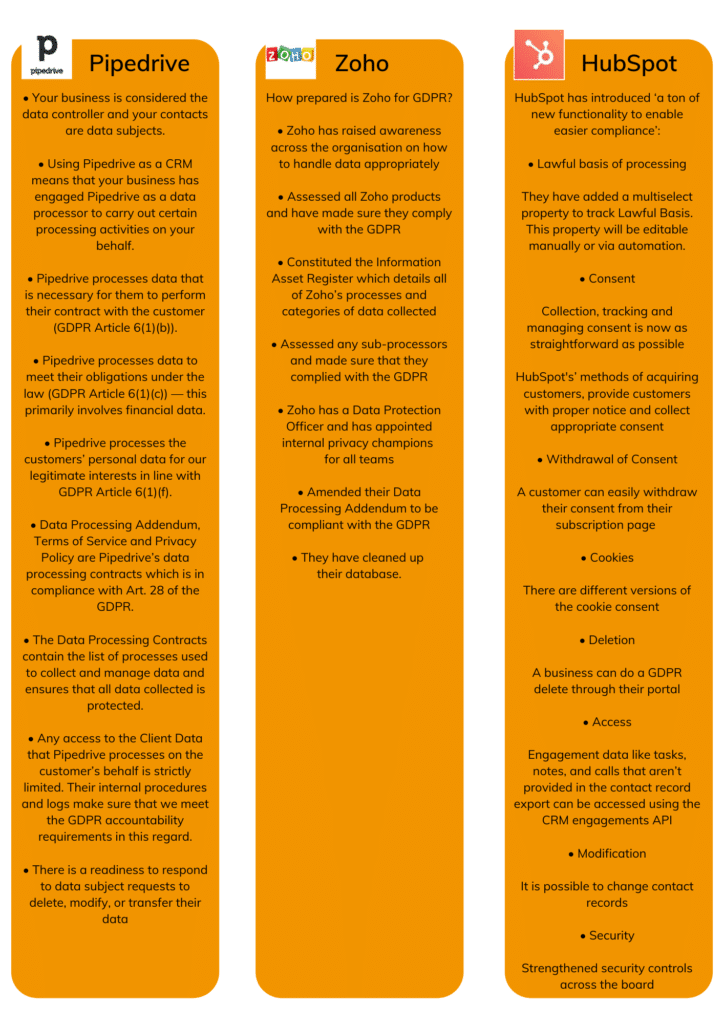 p
pipedrive

Pipedrive

• Your business is considered the data controller and your contacts are data subjects.

• Using Pipedrive as a CRM means that your business has engaged Pipedrive as a data processor to carry out certain processing activities on your behalf.

• Pipedrive processes data that is necessary for them to perform their contract with the customer (GDPR Article 6(1)(b)).

• Pipedrive processes data to meet their obligations under the law (GDPR Article 6(1)(c)) — this primarily involves financial data.

• Pipedrive processes the customers' personal data for our legitimate interests in line with GDPR Article 6(1)(f).

• Data Processing Addendum, Terms of Service and Privacy Policy are Pipedrive's data processing contracts which is in compliance with Art. 28 of the GDPR.

• The Data Processing Contracts contain the list of processes used to collect and manage data and ensures that all data collected is protected.

• Any access to the Client Data that Pipedrive processes on the customer's behalf is strictly limited. Their internal procedures and logs make sure that we meet the GDPR accountability requirements in this regard.

• There is a readiness to respond to data subject requests to delete, modify, or transfer their data

ZOHO

Zoho

How prepared is Zoho for GDPR?

• Zoho has raised awareness across the organisation on how to handle data appropriately

• Assessed all Zoho products and have made sure they comply with the GDPR

• Constituted the Information Asset Register which details all of Zoho's processes and categories of data collected

• Assessed any sub-processors and made sure that they complied with the GDPR

• Zoho has a Data Protection Officer and has appointed internal privacy champions for all teams

• Amended their Data Processing Addendum to be compliant with the GDPR

• They have cleaned up their database.

HubSpot

HubSpot has introduced 'a ton of new functionality to enable easier compliance':

• Lawful basis of processing

They have added a multiselect property to track Lawful Basis. This property will be editable manually or via automation.

• Consent

Collection, tracking and managing consent is now as straightforward as possible

HubSpot's' methods of acquiring customers, provide customers with proper notice and collect appropriate consent

• Withdrawal of Consent

A customer can easily withdraw their consent from their subscription page

• Cookies

There are different versions of the cookie consent

• Deletion

A business can do a GDPR delete through their portal

• Access

Engagement data like tasks, notes, and calls that aren't provided in the contact record export can be accessed using the CRM engagements API

• Modification

It is possible to change contact records

• Security

Strengthened security controls across the board